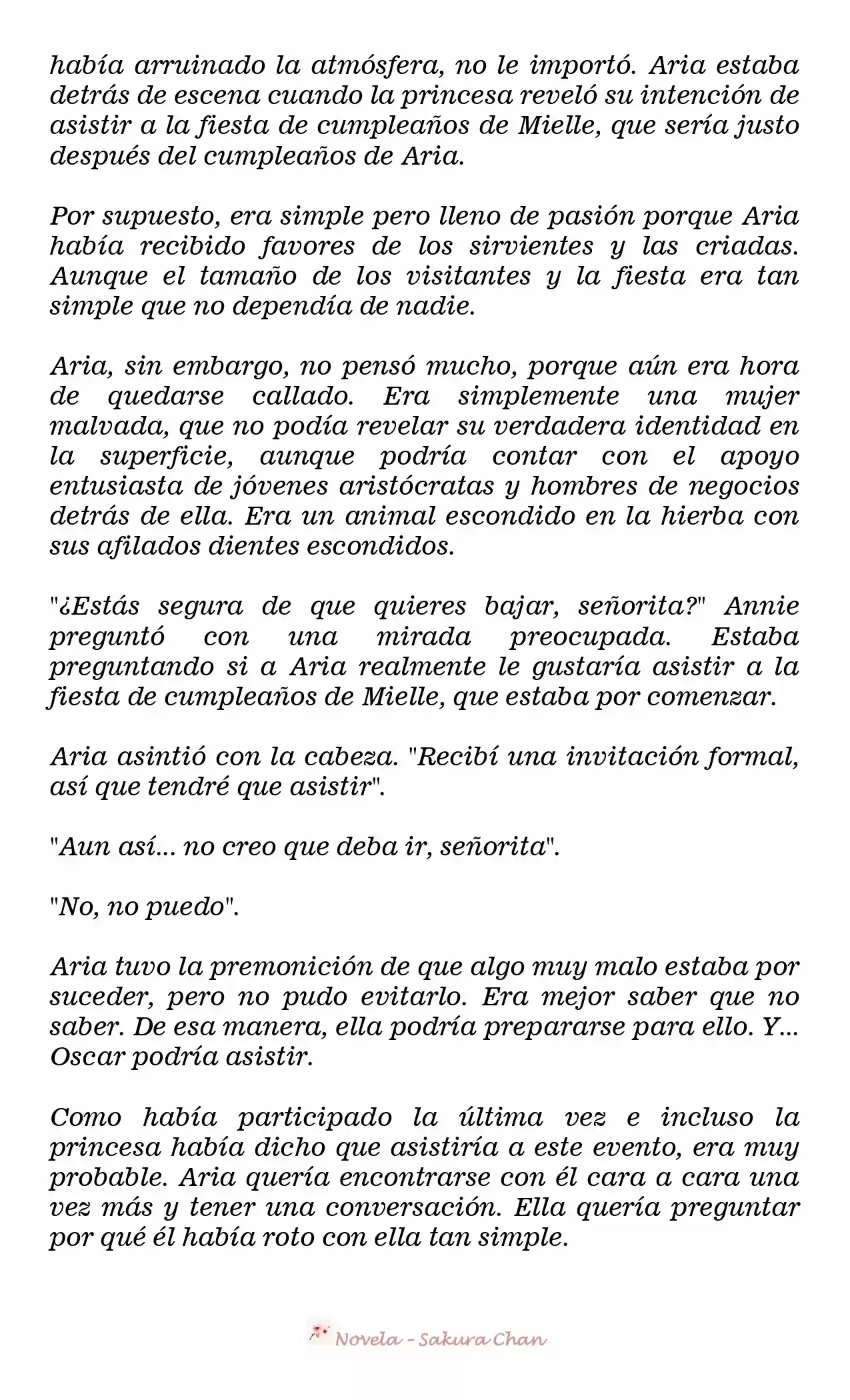 había arruinado la atmósfera, no le importó. Aria estaba detrás de escena cuando la princesa reveló su intención de asistir a la fiesta de cumpleaños de Mielle, que sería justo después del cumpleaños de Aria.

Por supuesto, era simple pero lleno de pasión porque Aria había recibido favores de los sirvientes y las criadas. Aunque el tamaño de los visitantes y la fiesta era tan simple que no dependía de nadie.

Aria, sin embargo, no pensó mucho, porque aún era hora de quedarse callado. Era simplemente una mujer malvada, que no podía revelar su verdadera identidad en la superficie, aunque podría contar con el apoyo entusiasta de jóvenes aristócratas y hombres de negocios detrás de ella. Era un animal escondido en la hierba con sus afilados dientes escondidos.

"¿Estás segura de que quieres bajar, señorita?" Annie preguntó con una mirada preocupada. Estaba preguntando si a Aria realmente le gustaría asistir a la fiesta de cumpleaños de Mielle, que estaba por comenzar.

Aria asintió con la cabeza. "Recibí una invitación formal, así que tendré que asistir".

"Aun así... no creo que deba ir, señorita".

"No, no puedo".

Aria tuvo la premonición de que algo muy malo estaba por suceder, pero no pudo evitarlo. Era mejor saber que no saber. De esa manera, ella podría prepararse para ello. Y... Oscar podría asistir.

Como había participado la última vez e incluso la princesa había dicho que asistiría a este evento, era muy probable. Aria quería encontrarse con él cara a cara una vez más y tener una conversación. Ella quería preguntar por qué él había roto con ella tan simple.

Novela - Sakura Chan